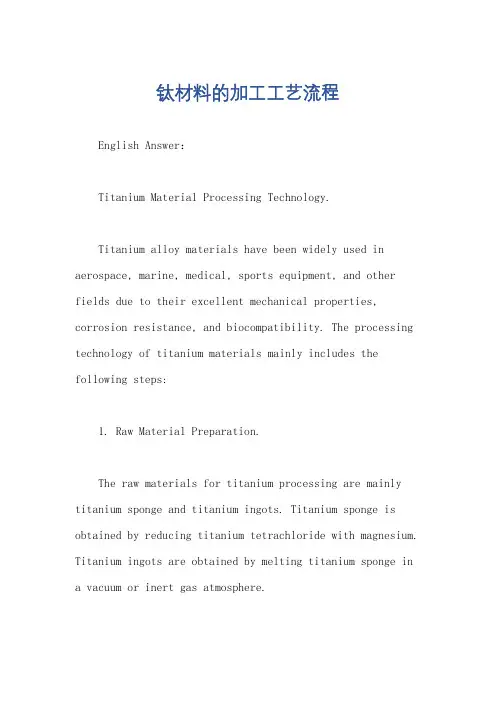 钛材料的加工工艺流程

English Answer:

Titanium Material Processing Technology.

Titanium alloy materials have been widely used in aerospace, marine, medical, sports equipment, and other fields due to their excellent mechanical properties, corrosion resistance, and biocompatibility. The processing technology of titanium materials mainly includes the following steps:

1. Raw Material Preparation.

The raw materials for titanium processing are mainly titanium sponge and titanium ingots. Titanium sponge is obtained by reducing titanium tetrachloride with magnesium. Titanium ingots are obtained by melting titanium sponge in a vacuum or inert gas atmosphere.